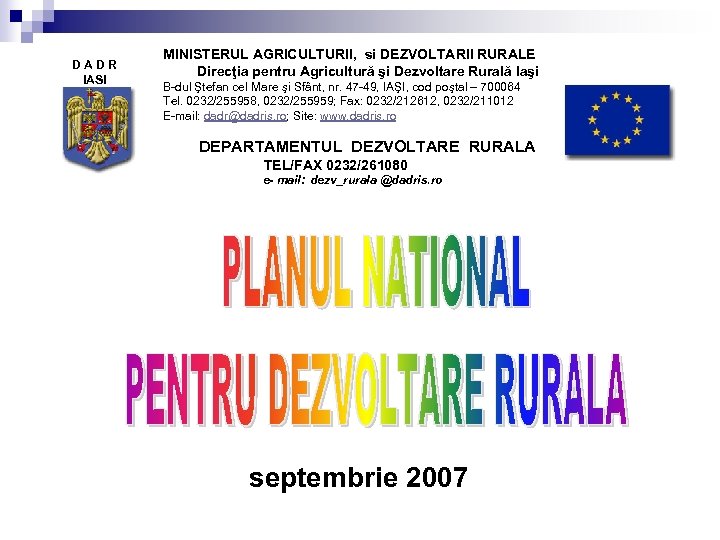 D A D R
IASI

MINISTERUL AGRICULTURII, si DEZVOLTARII RURALE
Direcţia pentru Agricultură şi Dezvoltare Rurală Iaşi
B-dul Ştefan cel Mare şi Sfânt, nr. 47-49, IAŞI, cod poştal – 700064
Tel. 0232/255958, 0232/255959; Fax: 0232/212612, 0232/211012
E-mail: dadr@dadris.ro; Site: www.dadris.ro

DEPARTAMENTUL DEZVOLTARE RURALA
TEL/FAX 0232/261080
e- mail: dezv_rurala @dadris.ro

PLANUL NATIONAL
PENTRU DEZVOLTARE RURALA

septembrie 2007